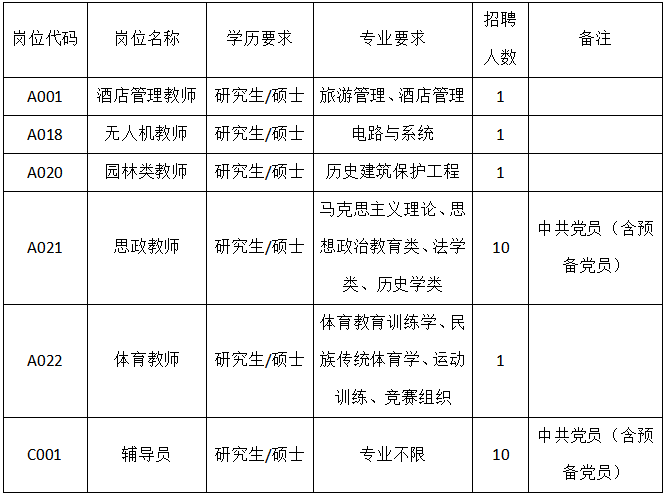 | 岗位代码 | 岗位名称 | 学历要求 | 专业要求 | 招聘人数 | 备注 |
|---|---|---|---|---|---|
| A001 | 酒店管理教师 | 研究生/硕士 | 旅游管理、酒店管理 | 1 | |
| A018 | 无人机教师 | 研究生/硕士 | 电路与系统 | 1 | |
| A020 | 园林类教师 | 研究生/硕士 | 历史建筑保护工程 | 1 | |
| A021 | 思政教师 | 研究生/硕士 | 马克思主义理论、思想政治教育类、法学类、历史学类 | 10 | 中共党员（含预备党员） |
| A022 | 体育教师 | 研究生/硕士 | 体育教育训练学、民族传统体育学、运动训练、竞赛组织 | 1 | |
| C001 | 辅导员 | 研究生/硕士 | 专业不限 | 10 | 中共党员（含预备党员） |